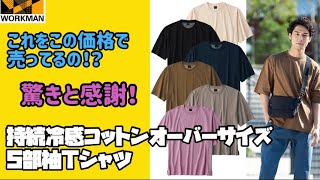 WORKMAN

これをこの価格で売ってるの!?

驚きと感謝!

持続冷感コットンオーバーサイズ5部袖Tシャツ